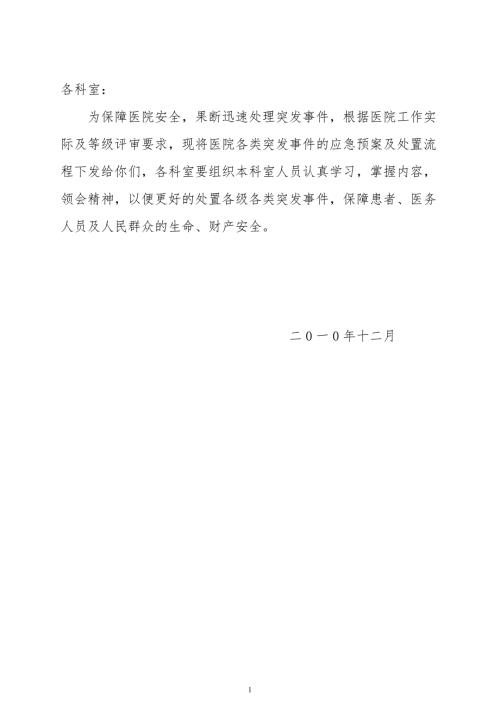 各科室：

为保障医院安全，果断迅速处理突发事件，根据医院工作实际及等级评审要求，现将医院各类突发事件的应急预案及处置流程下发给你们，各科室要组织本科室人员认真学习，掌握内容，领会精神，以便更好的处置各级各类突发事件，保障患者、医务人员及人民群众的生命、财产安全。

二０一０年十二月

1